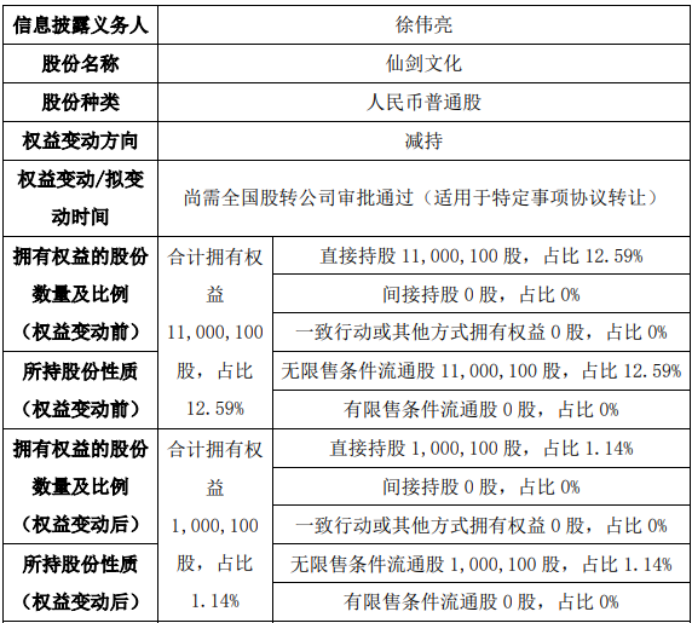 | 信息披露义务人 | 徐伟亮 | |
|---|---|---|
| 股份名称 | 仙剑文化 | |
| 股份种类 | 人民币普通股 | |
| 权益变动方向 | 减持 | |
| 权益变动/拟变动时间 | 尚需全国股转公司审批通过（适用于特定事项协议转让） | |
| 拥有权益的股份数量及比例（权益变动前） | 合计拥有权益 11,000,100 股，占比 12.59% | 直接持股 11,000,100 股，占比 12.59% |
| | | 间接持股 0 股，占比 0% |
| | | 一致行动或其他方式拥有权益 0 股，占比 0% |
| 所持股份性质（权益变动前） | | 无限售条件流通股 11,000,100 股，占比 12.59% |
| | | 有限售条件流通股 0 股，占比 0% |
| 拥有权益的股份数量及比例（权益变动后） | 合计拥有权益 1,000,100 股，占比 1.14% | 直接持股 1,000,100 股，占比 1.14% |
| | | 间接持股 0 股，占比 0% |
| | | 一致行动或其他方式拥有权益 0 股，占比 0% |
| 所持股份性质（权益变动后） | | 无限售条件流通股 1,000,100 股，占比 1.14% |
| | | 有限售条件流通股 0 股，占比 0% |